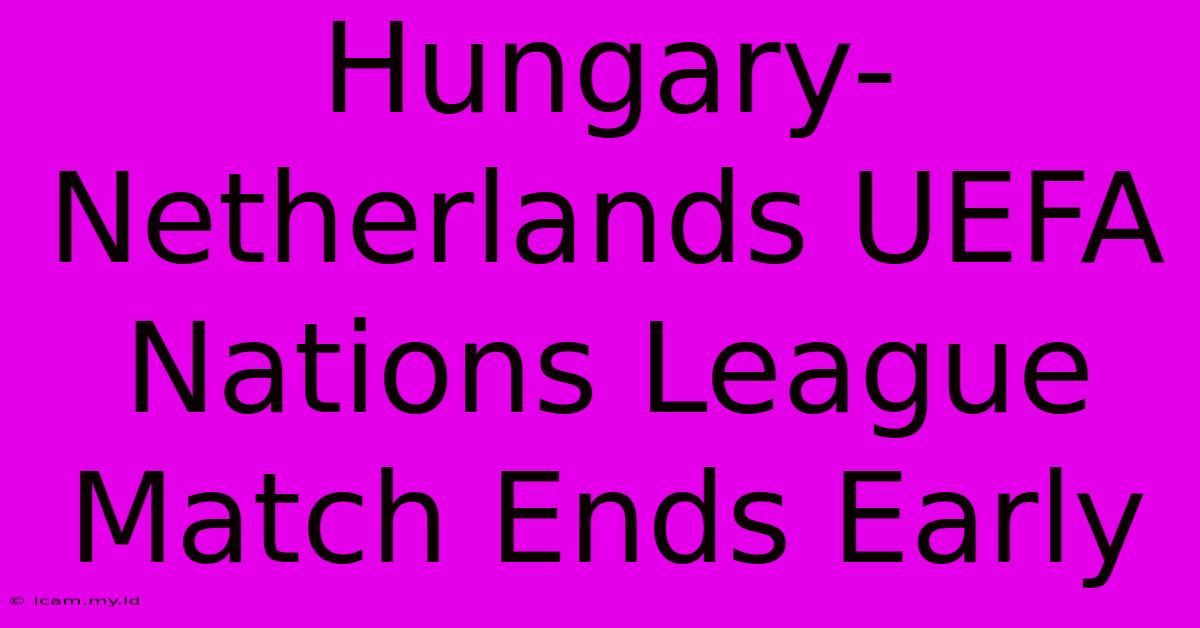 Hungary-Netherlands UEFA Nations League Match Ends Early

© icam.my.id